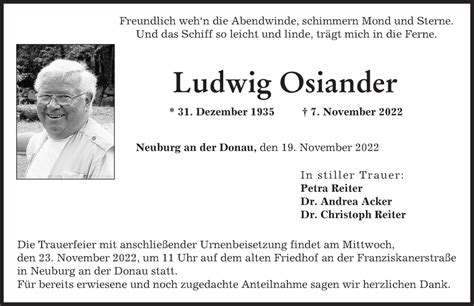 Freundlich weh'n die Abendwinde, schimmern Mond und Sterne.
Und das Schiff so leicht und linde, trägt mich in die Ferne.

Ludwig Osiander

* 31. Dezember 1935 † 7. November 2022

Neuburg an der Donau, den 19. November 2022

In stiller Trauer:
Petra Reiter
Dr. Andrea Acker
Dr. Christoph Reiter

Die Trauerfeier mit anschließender Urnenbeisetzung findet am Mittwoch, den 23. November 2022, um 11 Uhr auf dem alten Friedhof an der Franziskanerstraße in Neuburg an der Donau statt.
Für bereits erwiesene und noch zugedachte Anteilnahme sagen wir herzlichen Dank.